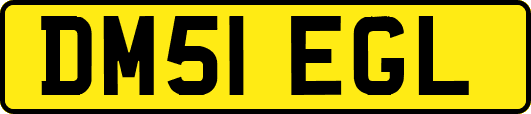 DM51 EGL